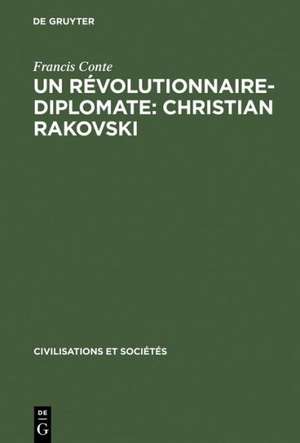 DE GRUYTER

Francis Conte

UN RÉVOLUTIONNAIRE-DIPLOMATE: CHRISTIAN RAKOVSKI

CIVILISATIONS ET SOCIÉTÉS

DE
G